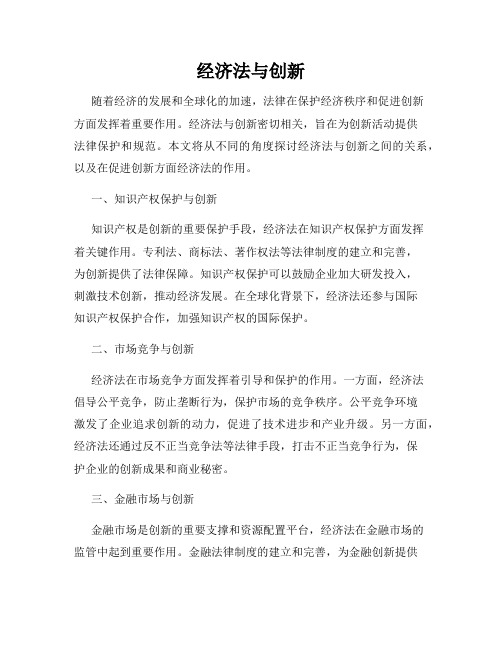 经济法与创新

随着经济的发展和全球化的加速，法律在保护经济秩序和促进创新方面发挥着重要作用。经济法与创新密切相关，旨在为创新活动提供法律保护和规范。本文将从不同的角度探讨经济法与创新之间的关系，以及在促进创新方面经济法的作用。

一、知识产权保护与创新

知识产权是创新的重要保护手段，经济法在知识产权保护方面发挥着关键作用。专利法、商标法、著作权法等法律制度的建立和完善，为创新提供了法律保障。知识产权保护可以鼓励企业加大研发投入，刺激技术创新，推动经济发展。在全球化背景下，经济法还参与国际知识产权保护合作，加强知识产权的国际保护。

二、市场竞争与创新

经济法在市场竞争方面发挥着引导和保护的作用。一方面，经济法倡导公平竞争，防止垄断行为，保护市场的竞争秩序。公平竞争环境激发了企业追求创新的动力，促进了技术进步和产业升级。另一方面，经济法还通过反不正当竞争法等法律手段，打击不正当竞争行为，保护企业的创新成果和商业秘密。

三、金融市场与创新

金融市场是创新的重要支撑和资源配置平台，经济法在金融市场的监管中起到重要作用。金融法律制度的建立和完善，为金融创新提供